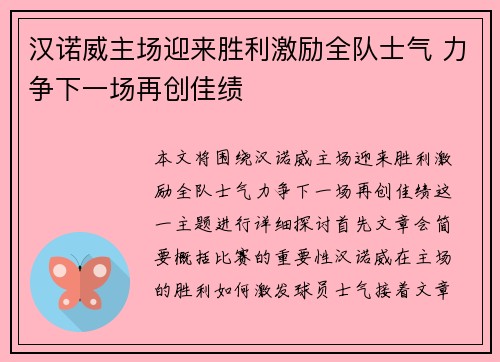 汉诺威主场迎来胜利激励全队士气 力争下一场再创佳绩

本文将围绕汉诺威主场迎来胜利激励全队士气力争下一场再创佳绩这一主题进行详细探讨首先文章会简要概括比赛的重要性汉诺威在主场的胜利如何激发球员士气接着文章